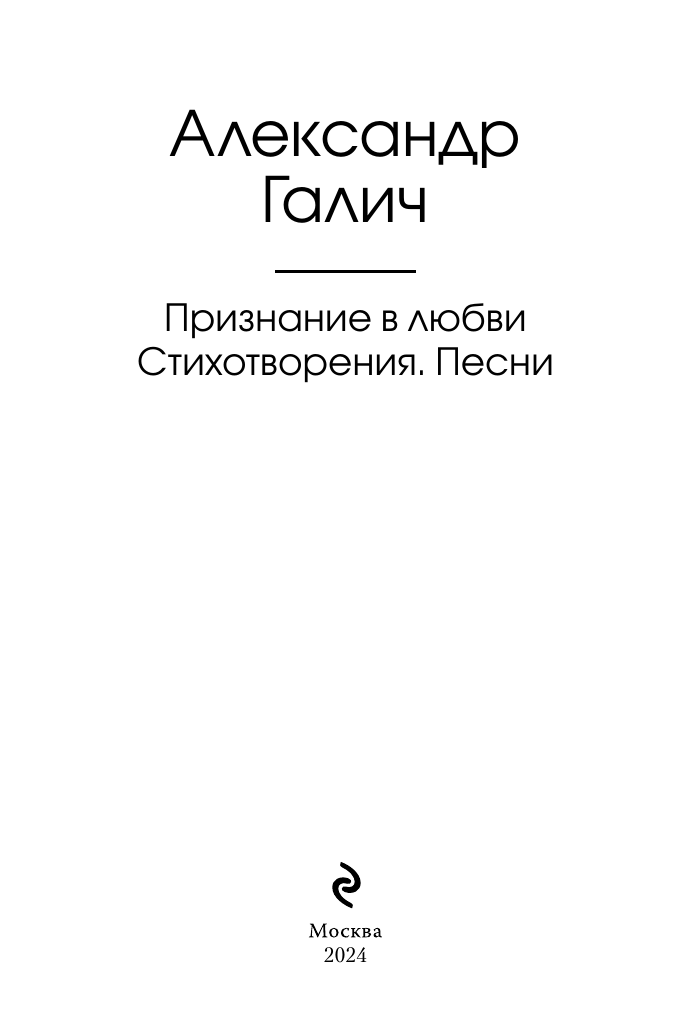 Александр
Галич

Признание в любви
Стихотворения. Песни

Москва
2024